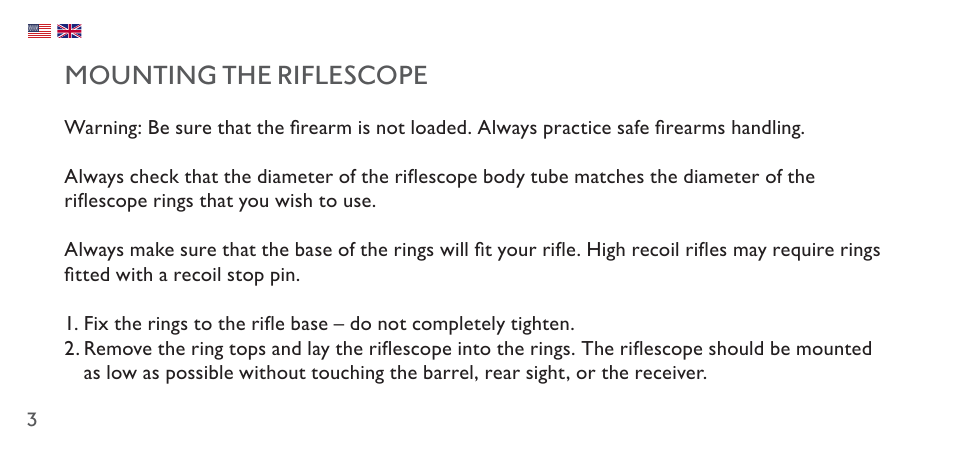 MOUNTING THE RIFLESCOPE

Warning: Be sure that the firearm is not loaded. Always practice safe firearms handling.

Always check that the diameter of the riflescope body tube matches the diameter of the riflescope rings that you wish to use.

Always make sure that the base of the rings will fit your rifle. High recoil rifles may require rings fitted with a recoil stop pin.

1. Fix the rings to the rifle base – do not completely tighten.
2. Remove the ring tops and lay the riflescope into the rings. The riflescope should be mounted as low as possible without touching the barrel, rear sight, or the receiver.

3